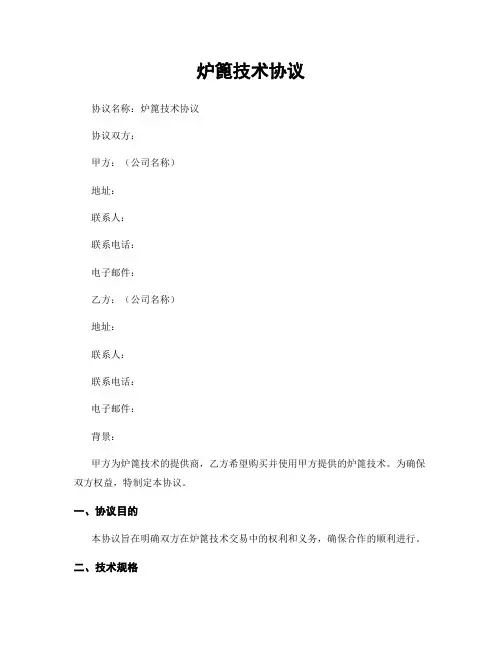 炉篦技术协议

协议名称：炉篦技术协议

协议双方：

甲方：（公司名称）

地址：

联系人：

联系电话：

电子邮件：

乙方：（公司名称）

地址：

联系人：

联系电话：

电子邮件：

背景：

甲方为炉篦技术的提供商，乙方希望购买并使用甲方提供的炉篦技术。为确保双方权益，特制定本协议。

一、协议目的

本协议旨在明确双方在炉篦技术交易中的权利和义务，确保合作的顺利进行。

二、技术规格